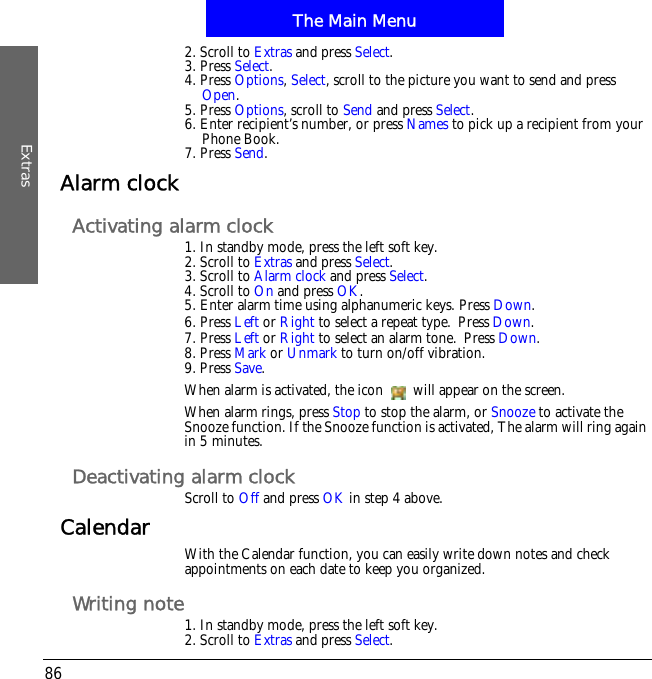 The Main Menu

Extras

2. Scroll to Extras and press Select.
3. Press Select.
4. Press Options, Select, scroll to the picture you want to send and press Open.
5. Press Options, scroll to Send and press Select.
6. Enter recipient's number, or press Names to pick up a recipient from your Phone Book.
7. Press Send.

Alarm clock

Activating alarm clock

1. In standby mode, press the left soft key.
2. Scroll to Extras and press Select.
3. Scroll to Alarm clock and press Select.
4. Scroll to On and press OK.
5. Enter alarm time using alphanumeric keys. Press Down.
6. Press Left or Right to select a repeat type. Press Down.
7. Press Left or Right to select an alarm tone. Press Down.
8. Press Mark or Unmark to turn on/off vibration.
9. Press Save.

When alarm is activated, the icon will appear on the screen.

When alarm rings, press Stop to stop the alarm, or Snooze to activate the Snooze function. If the Snooze function is activated, The alarm will ring again in 5 minutes.

Deactivating alarm clock

Scroll to Off and press OK in step 4 above.

Calendar

With the Calendar function, you can easily write down notes and check appointments on each date to keep you organized.

Writing note

1. In standby mode, press the left soft key.
2. Scroll to Extras and press Select.

86